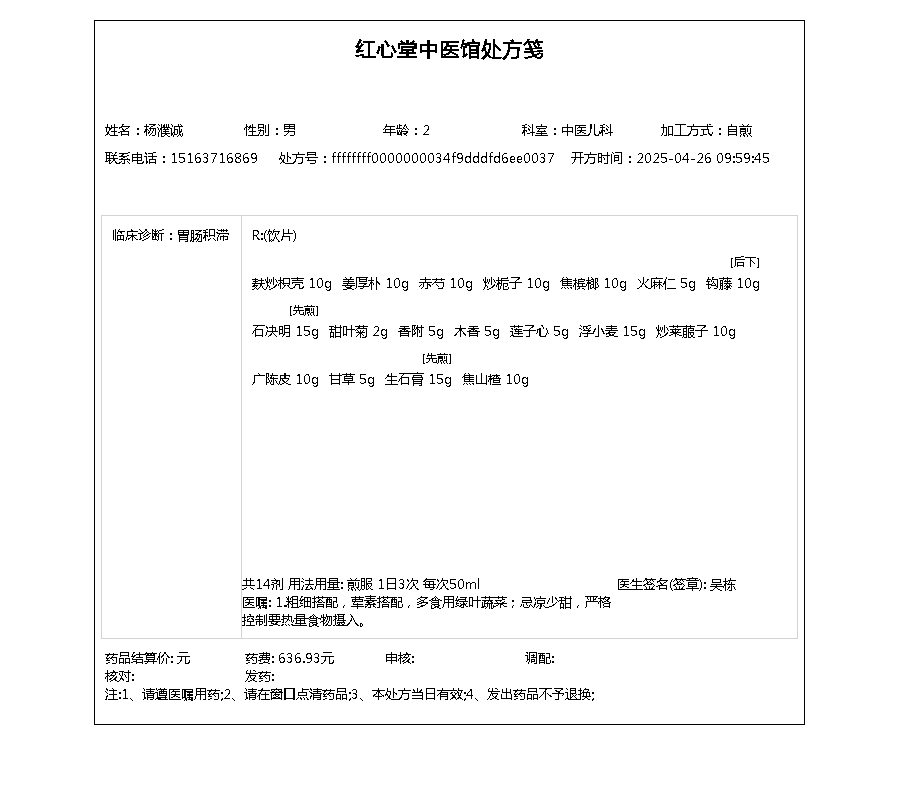 红心堂中医馆处方笺

姓名：杨濮诚 性别：男 年龄：2 科室：中医儿科 加工方式：自煎
联系电话：15163716869 处方号：ffffffff0000000034f9dddfd6ee0037 开方时间：2025-04-26 09:59:45

临床诊断：胃肠积滞

R:(饮片)

麸炒枳壳 10g 姜厚朴 10g 赤芍 10g 炒栀子 10g 焦槟榔 10g 火麻仁 5g 钩藤 10g [后下]
石决明 15g [先煎] 甜叶菊 2g 香附 5g 木香 5g 莲子心 5g 浮小麦 15g 炒莱菔子 10g
广陈皮 10g 甘草 5g 生石膏 15g [先煎] 焦山楂 10g

共14剂 用法用量: 煎服 1日3次 每次50ml 医生签名(签章): 吴栋
医嘱: 1.粗细搭配，荤素搭配，多食用绿叶蔬菜；忌凉少甜，严格控制要热量食物摄入。

药品结算价: 元 药费: 636.93元 审核: 调配:
核对: 发药:
注:1、请遵医嘱用药;2、请在窗口点清药品;3、本处方当日有效;4、发出药品不予退换;